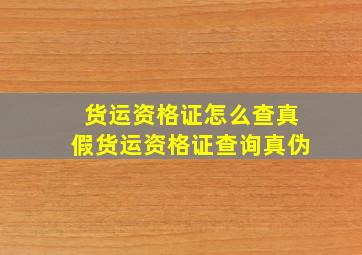 货运资格证怎么查真假货运资格证查询真伪